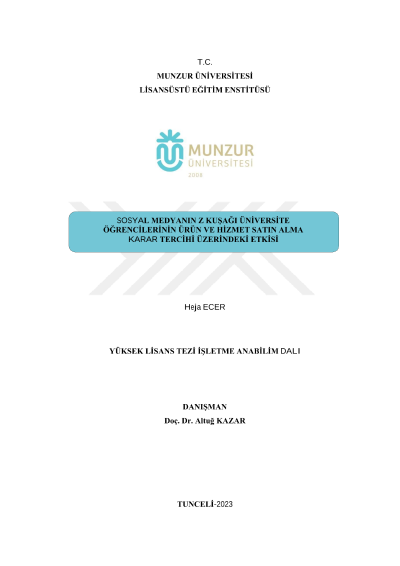 T.C.
MUNZUR ÜNİVERSİTESİ
LİSANSÜSTÜ EĞİTİM ENSTİTÜSÜ

MUNZUR
ÜNİVERSİTESİ
2008

SOSYAL MEDYANIN Z KUŞAĞI ÜNİVERSİTE ÖĞRENCİLERİNİN ÜRÜN VE HİZMET SATIN ALMA KARAR TERCİHİ ÜZERİNDEKİ ETKİSİ

Heja ECER

YÜKSEK LİSANS TEZİ İŞLETME ANABİLİM DALI

DANIŞMAN
Doç. Dr. Altuğ KAZAR

TUNCELİ-2023